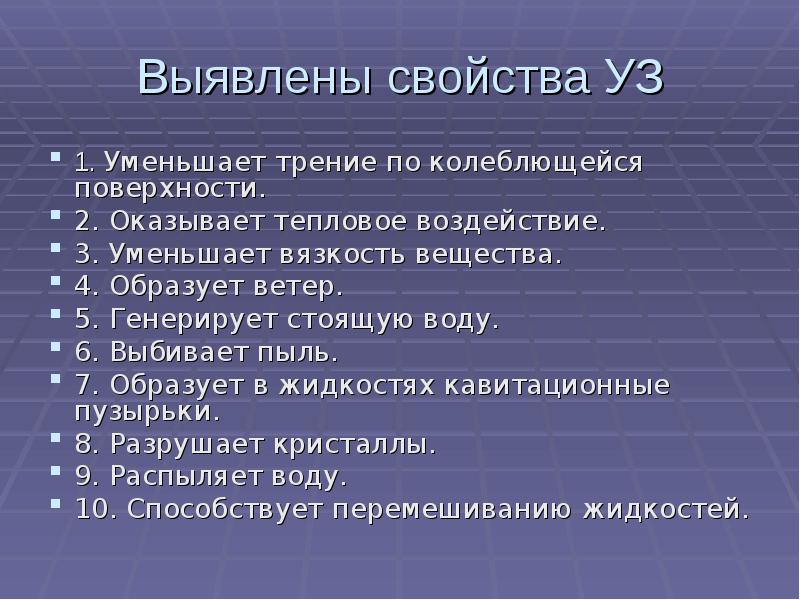 Выявлены свойства УЗ

1. Уменьшает трение по колеблющейся поверхности.
2. Оказывает тепловое воздействие.
3. Уменьшает вязкость вещества.
4. Образует ветер.
5. Генерирует стоящую воду.
6. Выбивает пыль.
7. Образует в жидкостях кавитационные пузырьки.
8. Разрушает кристаллы.
9. Распыляет воду.
10. Способствует перемешиванию жидкостей.